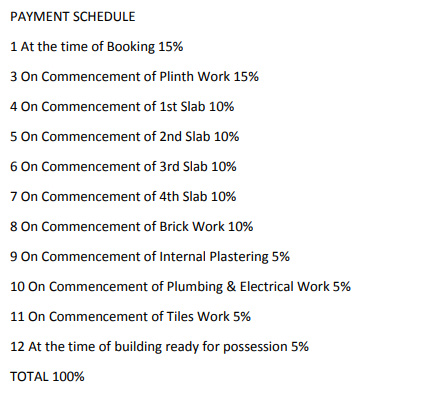 PAYMENT SCHEDULE

1 At the time of Booking 15%

3 On Commencement of Plinth Work 15%

4 On Commencement of 1st Slab 10%

5 On Commencement of 2nd Slab 10%

6 On Commencement of 3rd Slab 10%

7 On Commencement of 4th Slab 10%

8 On Commencement of Brick Work 10%

9 On Commencement of Internal Plastering 5%

10 On Commencement of Plumbing & Electrical Work 5%

11 On Commencement of Tiles Work 5%

12 At the time of building ready for possession 5%

TOTAL 100%